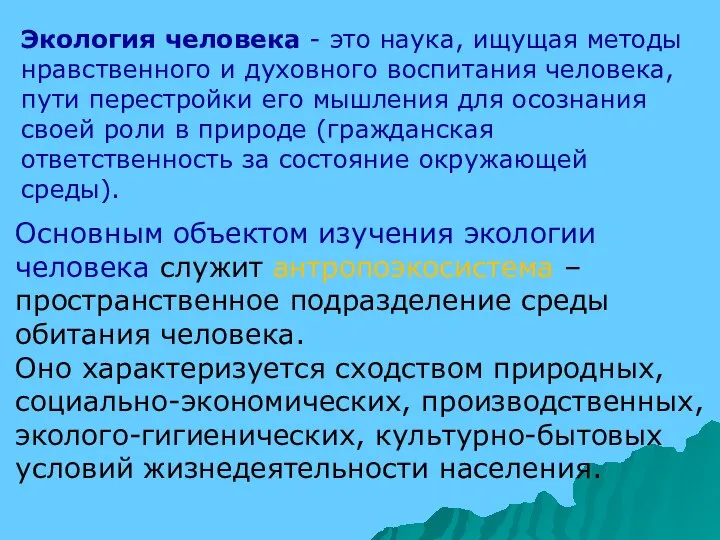 Экология человека - это наука, ищущая методы нравственного и духовного воспитания человека, пути перестройки его мышления для осознания своей роли в природе (гражданская ответственность за состояние окружающей среды).

Основным объектом изучения экологии человека служит антропоэкосистема – пространственное подразделение среды обитания человека.
Оно характеризуется сходством природных, социально-экономических, производственных, эколого-гигиенических, культурно-бытовых условий жизнедеятельности населения.